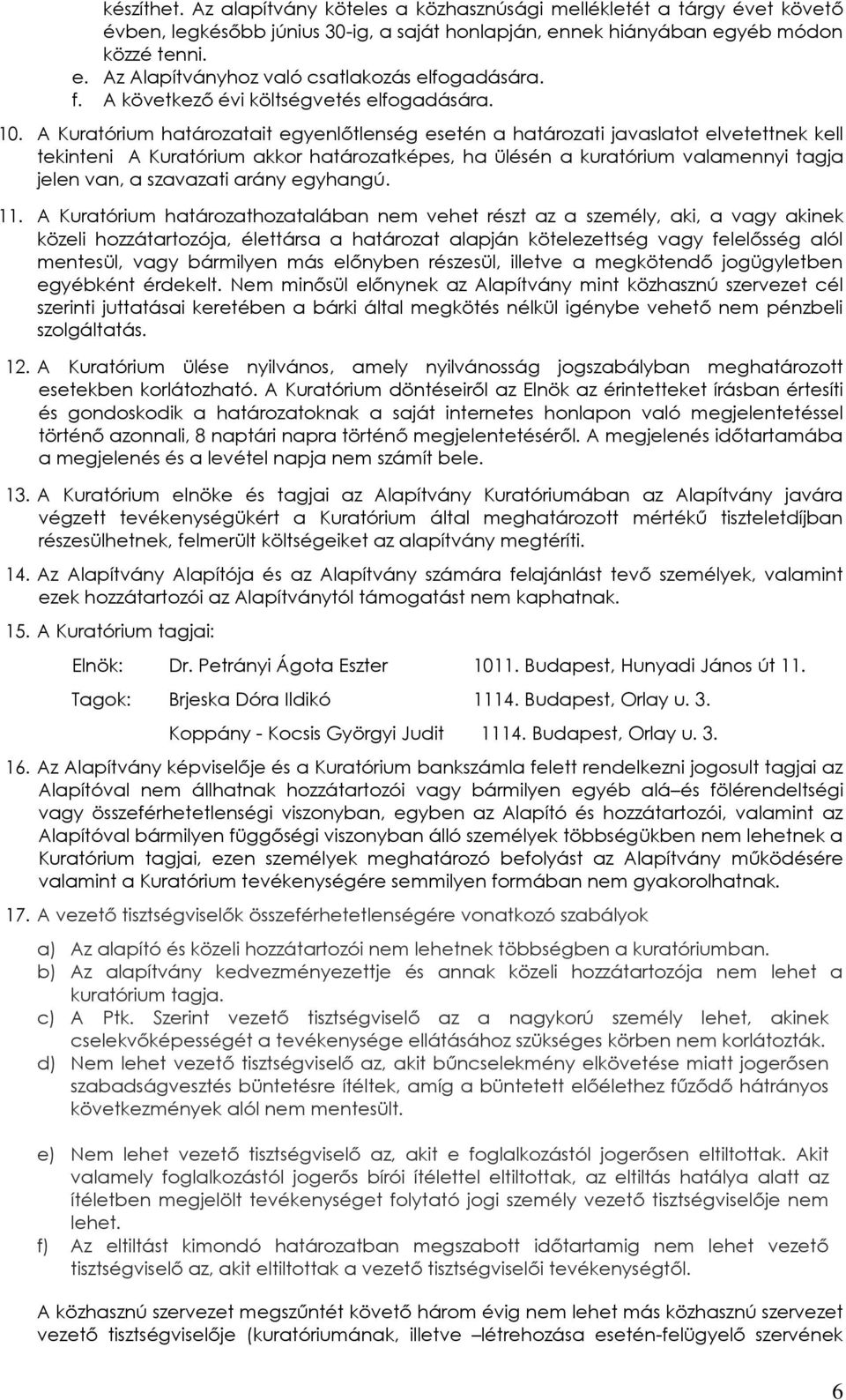 készíthet. Az alapítvány köteles a közhasznúsági mellékletét a tárgy évet követő évben, legkésőbb június 30-ig, a saját honlapján, ennek hiányában egyéb módon közzé tenni.
e. Az Alapítványhoz való csatlakozás elfogadására.
f. A következő évi költségvetés elfogadására.

10. A Kuratórium határozatait egyenlőtlenség esetén a határozati javaslatot elvetettnek kell tekinteni A Kuratórium akkor határozatképes, ha ülésén a kuratórium valamennyi tagja jelen van, a szavazati arány egyhangú.

11. A Kuratórium határozathozatalában nem vehet részt az a személy, aki, a vagy akinek közeli hozzátartozója, élettársa a határozat alapján kötelezettség vagy felelősség alól mentesül, vagy bármilyen más előnyben részesül, illetve a megkötendő jogügyletben egyébként érdekelt. Nem minősül előnynek az Alapítvány mint közhasznú szervezet cél szerinti juttatásai keretében a bárki által megkötés nélkül igénybe vehető nem pénzbeli szolgáltatás.

12. A Kuratórium ülése nyilvános, amely nyilvánosság jogszabályban meghatározott esetekben korlátozható. A Kuratórium döntéseiről az Elnök az érintetteket írásban értesíti és gondoskodik a határozatoknak a saját internetes honlapon való megjelentetéssel történő azonnali, 8 naptári napra történő megjelentetéséről. A megjelenés időtartamába a megjelenés és a levétel napja nem számít bele.

13. A Kuratórium elnöke és tagjai az Alapítvány Kuratóriumában az Alapítvány javára végzett tevékenységükért a Kuratórium által meghatározott mértékű tiszteletdíjban részesülhetnek, felmerült költségeiket az alapítvány megtéríti.

14. Az Alapítvány Alapítója és az Alapítvány számára felajánlást tevő személyek, valamint ezek hozzátartozói az Alapítványtól támogatást nem kaphatnak.

15. A Kuratórium tagjai:

Elnök: Dr. Petrányi Ágota Eszter 1011. Budapest, Hunyadi János út 11.

Tagok: Brjeska Dóra Ildikó 1114. Budapest, Orlay u. 3.

Koppány - Kocsis Györgyi Judit 1114. Budapest, Orlay u. 3.

16. Az Alapítvány képviselője és a Kuratórium bankszámla felett rendelkezni jogosult tagjai az Alapítóval nem állhatnak hozzátartozói vagy bármilyen egyéb alá–és fölérendeltségi vagy összeférhetetlenségi viszonyban, egyben az Alapító és hozzátartozói, valamint az Alapítóval bármilyen függőségi viszonyban álló személyek többségükben nem lehetnek a Kuratórium tagjai, ezen személyek meghatározó befolyást az Alapítvány működésére valamint a Kuratórium tevékenységére semmilyen formában nem gyakorolhatnak.

17. A vezető tisztségviselők összeférhetetlenségére vonatkozó szabályok

a) Az alapító és közeli hozzátartozói nem lehetnek többségben a kuratóriumban.
b) Az alapítvány kedvezményezettje és annak közeli hozzátartozója nem lehet a kuratórium tagja.
c) A Ptk. Szerint vezető tisztségviselő az a nagykorú személy lehet, akinek cselekvőképességét a tevékenysége ellátásához szükséges körben nem korlátozták.
d) Nem lehet vezető tisztségviselő az, akit bűncselekmény elkövetése miatt jogerősen szabadságvesztés büntetésre ítéltek, amíg a büntetett előélethez fűződő hátrányos következmények alól nem mentesült.

e) Nem lehet vezető tisztségviselő az, akit e foglalkozástól jogerősen eltiltottak. Akit valamely foglalkozástól jogerős bírói ítélettel eltiltottak, az eltiltás hatálya alatt az ítéletben megjelölt tevékenységet folytató jogi személy vezető tisztségviselője nem lehet.
f) Az eltiltást kimondó határozatban megszabott időtartamig nem lehet vezető tisztségviselő az, akit eltiltottak a vezető tisztségviselői tevékenységtől.

A közhasznú szervezet megszűntét követő három évig nem lehet más közhasznú szervezet vezető tisztségviselője (kuratóriumának, illetve –létrehozása esetén-felügyelő szervének

6